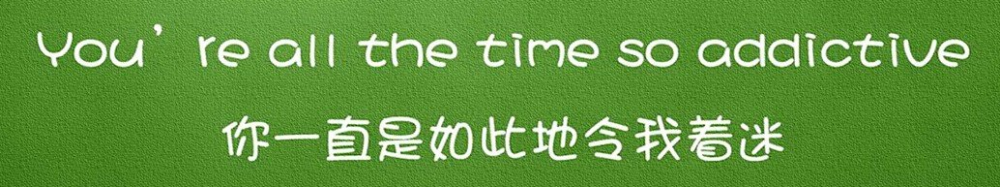 You’re all the time so addictive
你一直是如此地令我着迷